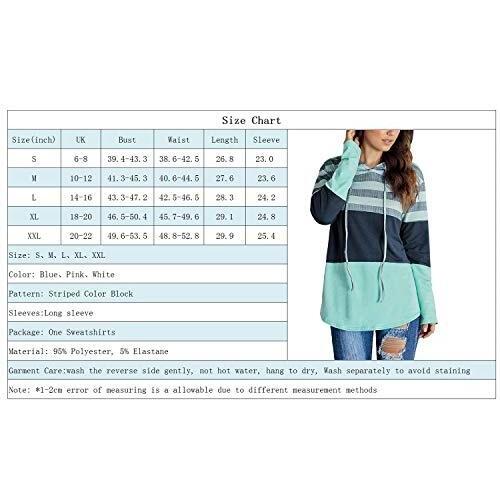 Size Chart

| Size(inch) | UK | Bust | Waist | Length | Sleeve |
|---|---|---|---|---|---|
| S | 6-8 | 39.4-43.3 | 38.6-42.5 | 26.8 | 23.0 |
| M | 10-12 | 41.3-45.3 | 40.6-44.5 | 27.6 | 23.6 |
| L | 14-16 | 43.3-47.2 | 42.5-46.5 | 28.3 | 24.2 |
| XL | 18-20 | 46.5-50.4 | 45.7-49.6 | 29.1 | 24.8 |
| XXL | 20-22 | 49.6-53.5 | 48.8-52.8 | 29.9 | 25.4 |

Size: S、M、L、XL、XXL

Color: Blue、Pink、White

Pattern: Striped Color Block

Sleeves:Long sleeve

Package: One Sweatshirts

Material: 95% Polyester, 5% Elastane

Garment Care:wash the reverse side gently, not hot water, hang to dry, Wash separately to avoid staining

Note: *1-2cm error of measuring is a allowable due to different measurement methods